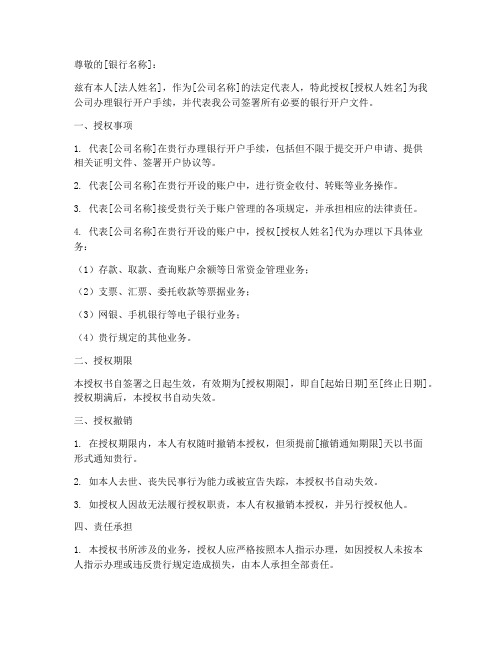 尊敬的[银行名称]：

兹有本人[法人姓名]，作为[公司名称]的法定代表人，特此授权[授权人姓名]为我公司办理银行开户手续，并代表我公司签署所有必要的银行开户文件。

一、授权事项

1. 代表[公司名称]在贵行办理银行开户手续，包括但不限于提交开户申请、提供相关证明文件、签署开户协议等。

2. 代表[公司名称]在贵行开设的账户中，进行资金收付、转账等业务操作。

3. 代表[公司名称]接受贵行关于账户管理的各项规定，并承担相应的法律责任。

4. 代表[公司名称]在贵行开设的账户中，授权[授权人姓名]代为办理以下具体业务：

（1）存款、取款、查询账户余额等日常资金管理业务；

（2）支票、汇票、委托收款等票据业务；

（3）网银、手机银行等电子银行业务；

（4）贵行规定的其他业务。

二、授权期限

本授权书自签署之日起生效，有效期为[授权期限]，即自[起始日期]至[终止日期]。授权期满后，本授权书自动失效。

三、授权撤销

1. 在授权期限内，本人有权随时撤销本授权，但须提前[撤销通知期限]天以书面形式通知贵行。

2. 如本人去世、丧失民事行为能力或被宣告失踪，本授权书自动失效。

3. 如授权人因故无法履行授权职责，本人有权撤销本授权，并另行授权他人。

四、责任承担

1. 本授权书所涉及的业务，授权人应严格按照本人指示办理，如因授权人未按本人指示办理或违反贵行规定造成损失，由本人承担全部责任。